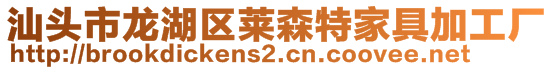 汕头市龙湖区莱森特家具加工厂
http://brookdickens2.cn.coovee.net